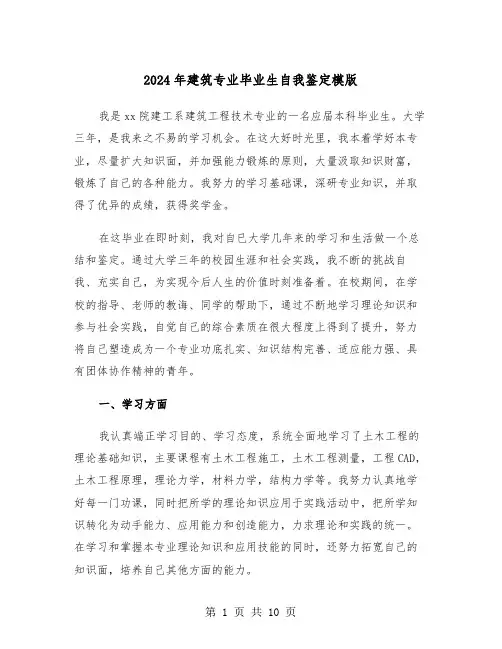 2024年建筑专业毕业生自我鉴定模版

我是xx院建工系建筑工程技术专业的一名应届本科毕业生。大学三年，是我来之不易的学习机会。在这大好时光里，我本着学好本专业，尽量扩大知识面，并加强能力锻炼的原则，大量汲取知识财富，锻炼了自己的各种能力。我努力的学习基础课，深研专业知识，并取得了优异的成绩，获得奖学金。

在这毕业在即时刻，我对自己大学几年来的学习和生活做一个总结和鉴定。通过大学三年的校园生涯和社会实践，我不断的挑战自我、充实自己，为实现今后人生的价值时刻准备着。在校期间，在学校的指导、老师的教诲、同学的帮助下，通过不断地学习理论知识和参与社会实践，自觉自己的综合素质在很大程度上得到了提升，努力将自己塑造成为一个专业功底扎实、知识结构完善、适应能力强、具有团体协作精神的青年。

一、学习方面

我认真端正学习目的、学习态度，系统全面地学习了土木工程的理论基础知识，主要课程有土木工程施工，土木工程测量，工程CAD，土木工程原理，理论力学，材料力学，结构力学等。我努力认真地学好每一门功课，同时把所学的理论知识应用于实践活动中，把所学知识转化为动手能力、应用能力和创造能力，力求理论和实践的统一。在学习和掌握本专业理论知识和应用技能的同时，还努力拓宽自己的知识面，培养自己其他方面的能力。

第 1 页 共 10 页